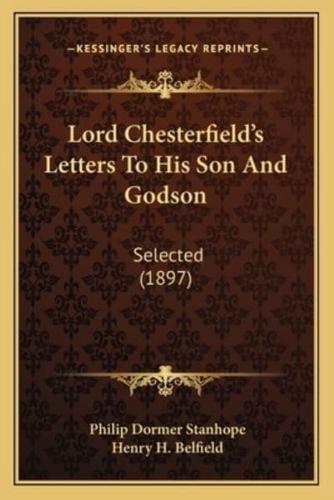 —KESSINGER'S LEGACY REPRINTS—

Lord Chesterfield's Letters To His Son And Godson

Selected
(1897)

Philip Dormer Stanhope
Henry H. Belfield